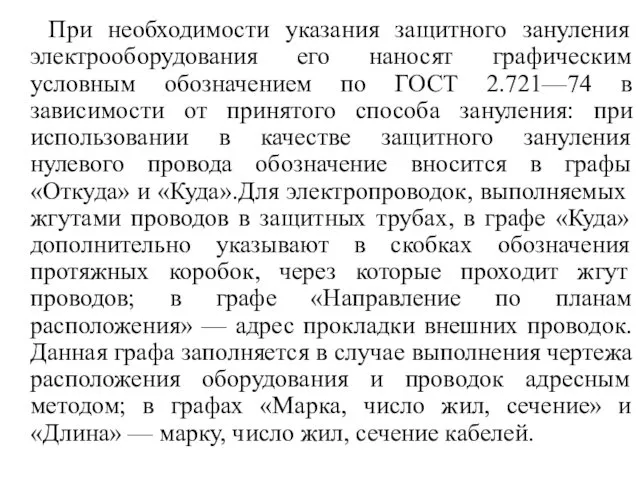 При необходимости указания защитного зануления электрооборудования его наносят графическим условным обозначением по ГОСТ 2.721—74 в зависимости от принятого способа зануления: при использовании в качестве защитного зануления нулевого провода обозначение вносится в графы «Откуда» и «Куда».Для электропроводок, выполняемых жгутами проводов в защитных трубах, в графе «Куда» дополнительно указывают в скобках обозначения протяжных коробок, через которые проходит жгут проводов; в графе «Направление по планам расположения» — адрес прокладки внешних проводок. Данная графа заполняется в случае выполнения чертежа расположения оборудования и проводок адресным методом; в графах «Марка, число жил, сечение» и «Длина» — марку, число жил, сечение кабелей.